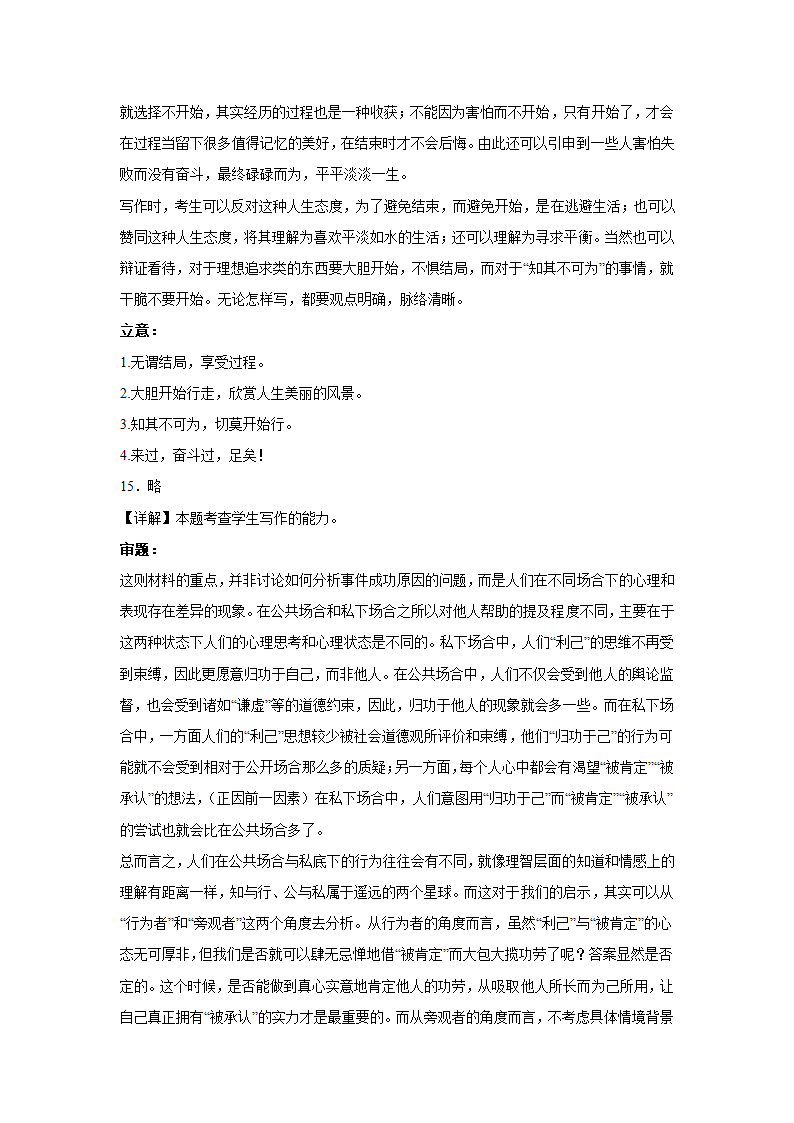 就选择不开始，其实经历的过程也是一种收获；不能因为害怕而不开始，只有开始了，才会在过程当留下很多值得记忆的美好，在结束时才不会后悔。由此还可以引申到一些人害怕失败而没有奋斗，最终碌碌而为，平平淡淡一生。

写作时，考生可以反对这种人生态度，为了避免结束，而避免开始，是在逃避生活；也可以赞同这种人生态度，将其理解为喜欢平淡如水的生活；还可以理解为寻求平衡。当然也可以辩证看待，对于理想追求类的东西要大胆开始，不惧结局，而对于“知其不可为”的事情，就干脆不要开始。无论怎样写，都要观点明确，脉络清晰。

立意：

1.无谓结局，享受过程。

2.大胆开始行走，欣赏人生美丽的风景。

3.知其不可为，切莫开始行。

4.来过，奋斗过，足矣！

15．略

【详解】本题考查学生写作的能力。

审题：

这则材料的重点，并非讨论如何分析事件成功原因的问题，而是人们在不同场合下的心理和表现存在差异的现象。在公共场合和私下场合之所以对他人帮助的提及程度不同，主要在于这两种状态下人们的心理思考和心理状态是不同的。私下场合中，人们“利己”的思维不再受到束缚，因此更愿意归功于自己，而非他人。在公共场合中，人们不仅会受到他人的舆论监督，也会受到诸如“谦虚”等的道德约束，因此，归功于他人的现象就会多一些。而在私下场合中，一方面人们的“利己”思想较少被社会道德观所评价和束缚，他们“归功于己”的行为可能就不会受到相对于公开场合那么多的质疑；另一方面，每个人心中都会有渴望“被肯定”“被承认”的想法，（正因前一因素）在私下场合中，人们意图用“归功于己”而“被肯定”“被承认”的尝试也就会比在公共场合多了。

总而言之，人们在公共场合与私底下的行为往往会有不同，就像理智层面的知道和情感上的理解有距离一样，知与行、公与私属于遥远的两个星球。而这对于我们的启示，其实可以从“行为者”和“旁观者”这两个角度去分析。从行为者的角度而言，虽然“利己”与“被肯定”的心态无可厚非，但我们是否就可以肆无忌惮地借“被肯定”而大包大揽功劳了呢？答案显然是否定的。这个时候，是否能做到真心实意地肯定他人的功劳，从吸取他人所长而为己所用，让自己真正拥有“被承认”的实力才是最重要的。而从旁观者的角度而言，不考虑具体情境背景